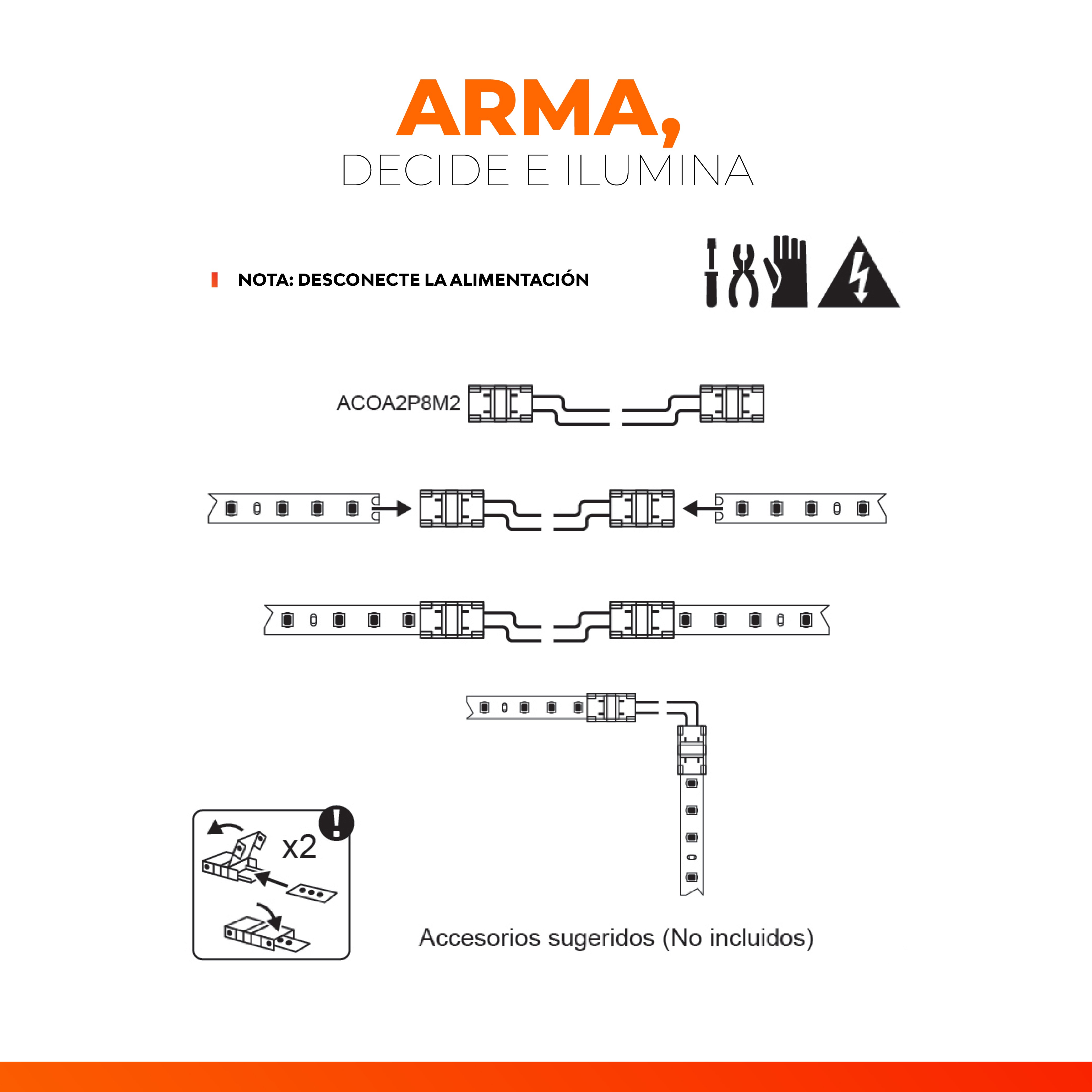 ARMA,
DECIDE E ILUMINA

NOTA: DESCONECTE LA ALIMENTACIÓN

ACOA2P8M2

x2

Accesorios sugeridos (No incluidos)